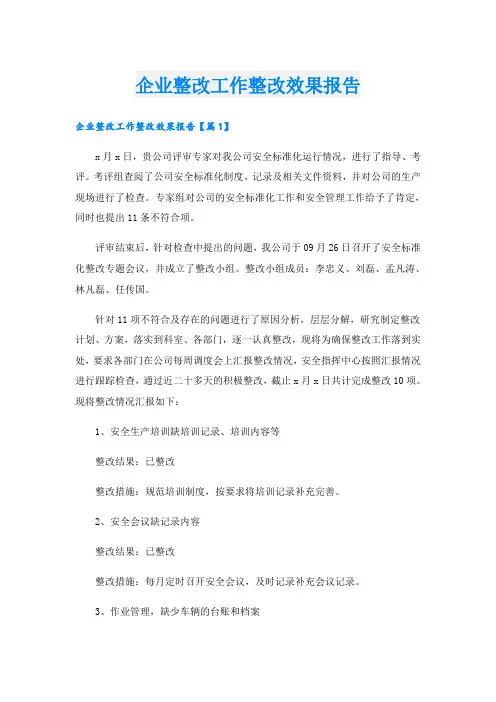 企业整改工作整改效果报告

企业整改工作整改效果报告【篇1】

x月x日，贵公司评审专家对我公司安全标准化运行情况，进行了指导、考评。考评组查阅了公司安全标准化制度、记录及相关文件资料，并对公司的生产现场进行了检查。专家组对公司的安全标准化工作和安全管理工作给予了肯定，同时也提出11条不符合项。

评审结束后，针对检查中提出的问题，我公司于09月26日召开了安全标准化整改专题会议，并成立了整改小组。整改小组成员：李忠义、刘磊、孟凡涛、林凡磊、任传国。

针对11项不符合及存在的问题进行了原因分析，层层分解，研究制定整改计划、方案，落实到科室、各部门，逐一认真整改，现将为确保整改工作落到实处，要求各部门在公司每周调度会上汇报整改情况，安全指挥中心按照汇报情况进行跟踪检查，通过近二十多天的积极整改，截止x月x日共计完成整改10项。现将整改情况汇报如下：

1、安全生产培训缺培训记录、培训内容等

整改结果：已整改

整改措施：规范培训制度，按要求将培训记录补充完善。

2、安全会议缺记录内容

整改结果：已整改

整改措施：每月定时召开安全会议，及时记录补充会议记录。

3、作业管理，缺少车辆的台账和档案